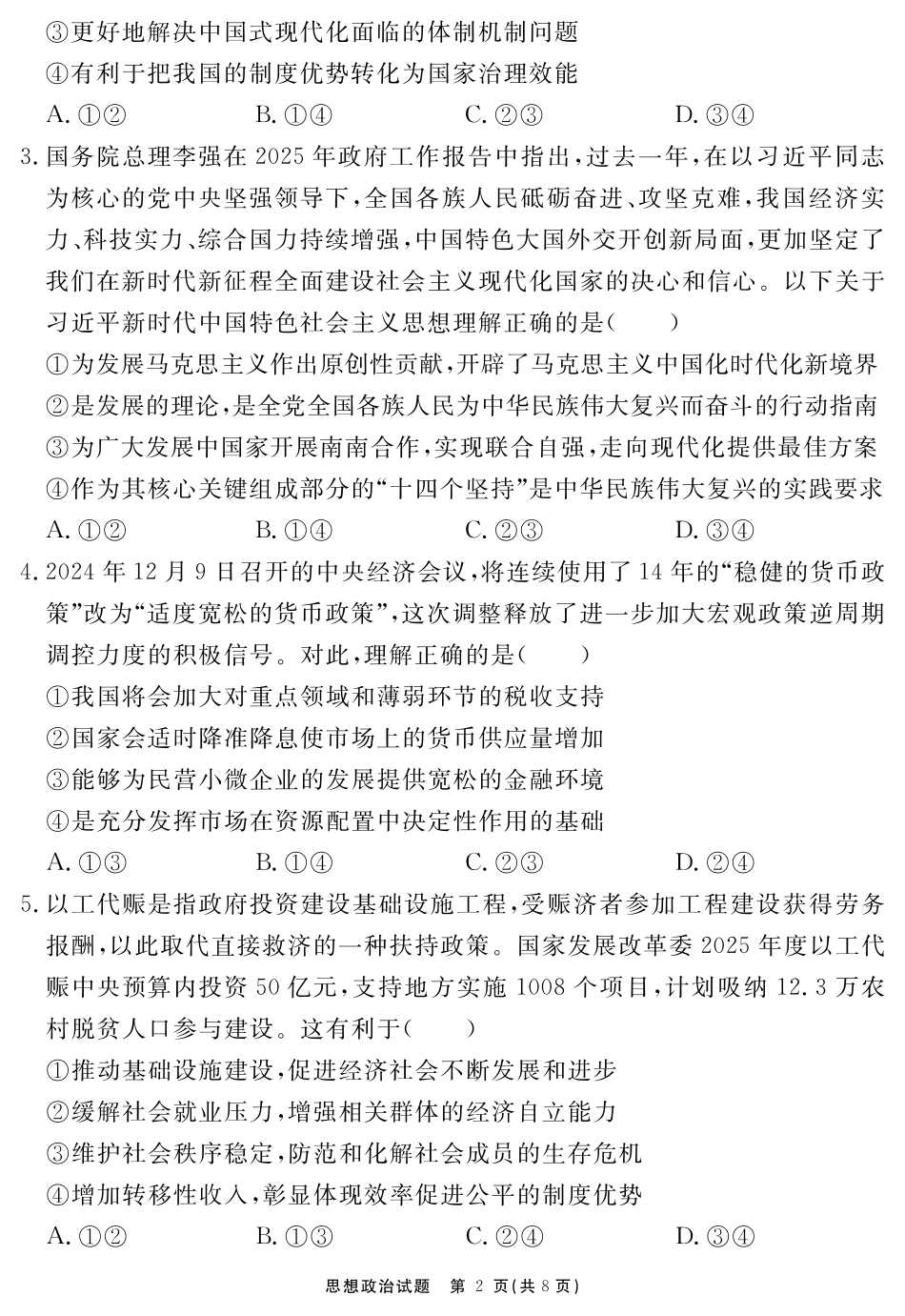 ③更好地解决中国式现代化面临的体制机制问题
④有利于把我国的制度优势转化为国家治理效能
A. ①② B. ①④ C. ②③ D. ③④

3. 国务院总理李强在 2025 年政府工作报告中指出，过去一年，在以习近平同志为核心的党中央坚强领导下，全国各族人民砥砺奋进、攻坚克难，我国经济实力、科技实力、综合国力持续增强，中国特色大国外交开创新局面，更加坚定了我们在新时代新征程全面建设社会主义现代化国家的决心和信心。以下关于习近平新时代中国特色社会主义思想理解正确的是（ ）
①为发展马克思主义作出原创性贡献，开辟了马克思主义中国化时代化新境界
②是发展的理论，是全党全国各族人民为中华民族伟大复兴而奋斗的行动指南
③为广大发展中国家开展南南合作，实现联合自强，走向现代化提供最佳方案
④作为其核心关键组成部分的“十四个坚持”是中华民族伟大复兴的实践要求
A. ①② B. ①④ C. ②③ D. ③④

4. 2024 年 12 月 9 日召开的中央经济会议，将连续使用了 14 年的“稳健的货币政策”改为“适度宽松的货币政策”，这次调整释放了进一步加大宏观政策逆周期调控力度的积极信号。对此，理解正确的是（ ）
①我国将会加大对重点领域和薄弱环节的税收支持
②国家会适时降准降息使市场上的货币供应量增加
③能够为民营小微企业的发展提供宽松的金融环境
④是充分发挥市场在资源配置中决定性作用的基础
A. ①③ B. ①④ C. ②③ D. ②④

5. 以工代赈是指政府投资建设基础设施工程，受赈济者参加工程建设获得劳务报酬，以此取代直接救济的一种扶持政策。国家发展改革委 2025 年度以工代赈中央预算内投资 50 亿元，支持地方实施 1008 个项目，计划吸纳 12.3 万农村脱贫人口参与建设。这有利于（ ）
①推动基础设施建设，促进经济社会不断发展和进步
②缓解社会就业压力，增强相关群体的经济自立能力
③维护社会秩序稳定，防范和化解社会成员的生存危机
④增加转移性收入，彰显体现效率促进公平的制度优势
A. ①② B. ①③ C. ②④ D. ③④

思想政治试题 第 2 页（共 8 页）